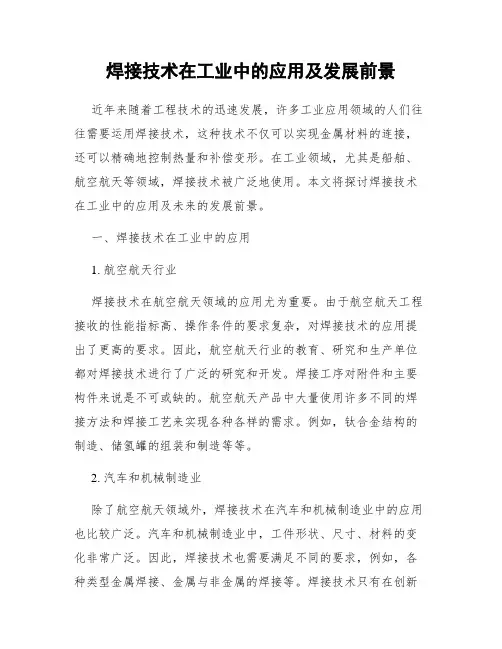 焊接技术在工业中的应用及发展前景

近年来随着工程技术的迅速发展，许多工业应用领域的人们往往需要运用焊接技术，这种技术不仅可以实现金属材料的连接，还可以精确地控制热量和补偿变形。在工业领域，尤其是船舶、航空航天等领域，焊接技术被广泛地使用。本文将探讨焊接技术在工业中的应用及未来的发展前景。

一、焊接技术在工业中的应用

1. 航空航天行业

焊接技术在航空航天领域的应用尤为重要。由于航空航天工程接收的性能指标高、操作条件的要求复杂，对焊接技术的应用提出了更高的要求。因此，航空航天行业的教育、研究和生产单位都对焊接技术进行了广泛的研究和开发。焊接工序对附件和主要构件来说是不可或缺的。航空航天产品中大量使用许多不同的焊接方法和焊接工艺来实现各种各样的需求。例如，钛合金结构的制造、储氢罐的组装和制造等等。

2. 汽车和机械制造业

除了航空航天领域外，焊接技术在汽车和机械制造业中的应用也比较广泛。汽车和机械制造业中，工件形状、尺寸、材料的变化非常广泛。因此，焊接技术也需要满足不同的要求，例如，各种类型金属焊接、金属与非金属的焊接等。焊接技术只有在创新